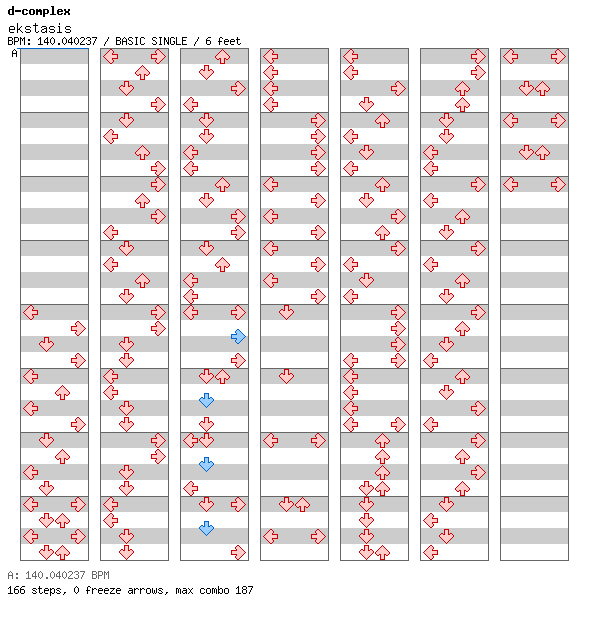 d-complex
ekstasis
BPM: 140.040237 / BASIC SINGLE / 6 feet
A

A: 140.040237 BPM
166 steps, 0 freeze arrows, max combo 187